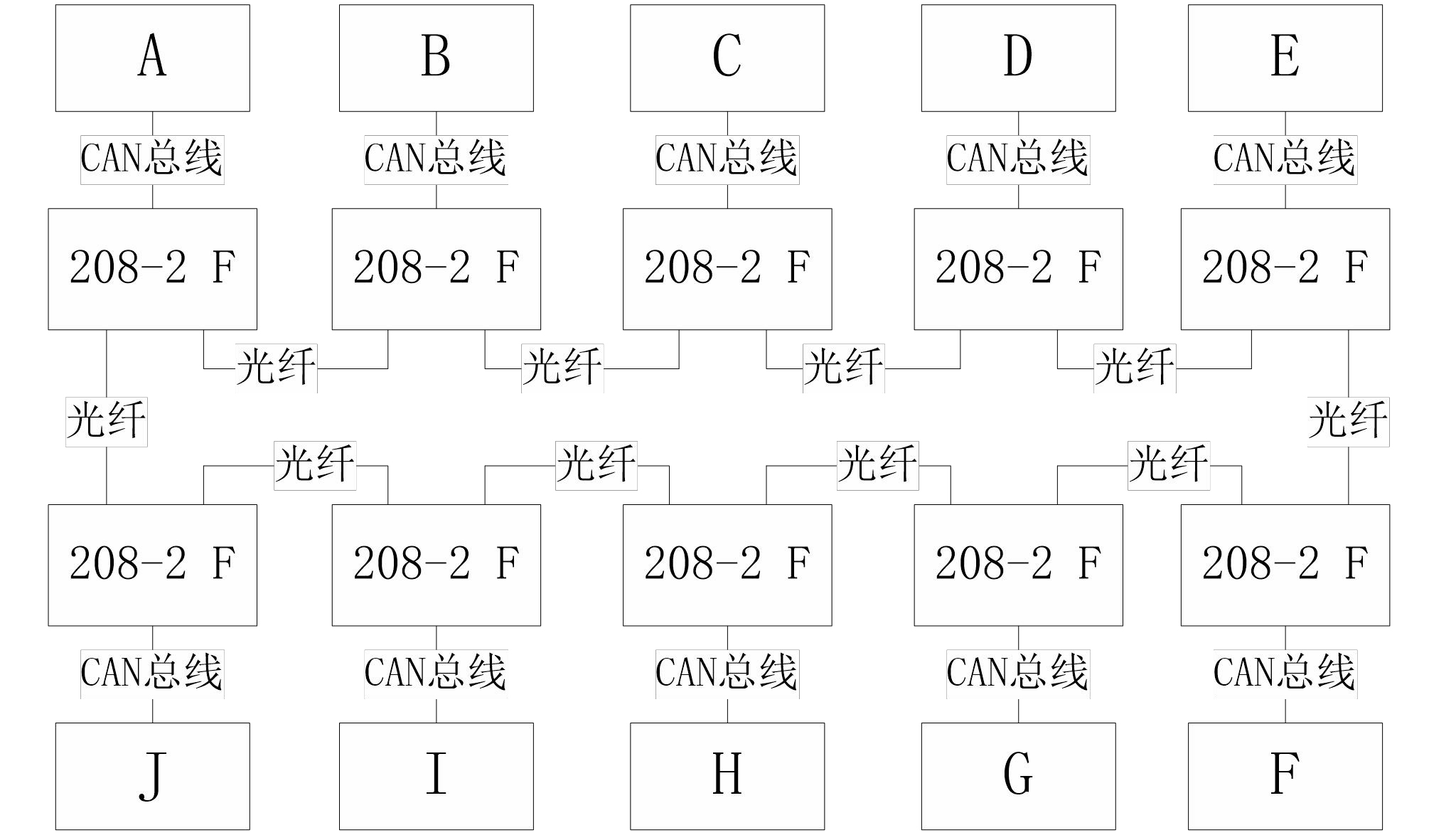 A B C D E

CAN总线 CAN总线 CAN总线 CAN总线 CAN总线

208-2 F 208-2 F 208-2 F 208-2 F 208-2 F

光纤 光纤 光纤 光纤

光纤 光纤

光纤 光纤 光纤 光纤

208-2 F 208-2 F 208-2 F 208-2 F 208-2 F

CAN总线 CAN总线 CAN总线 CAN总线 CAN总线

J I H G F